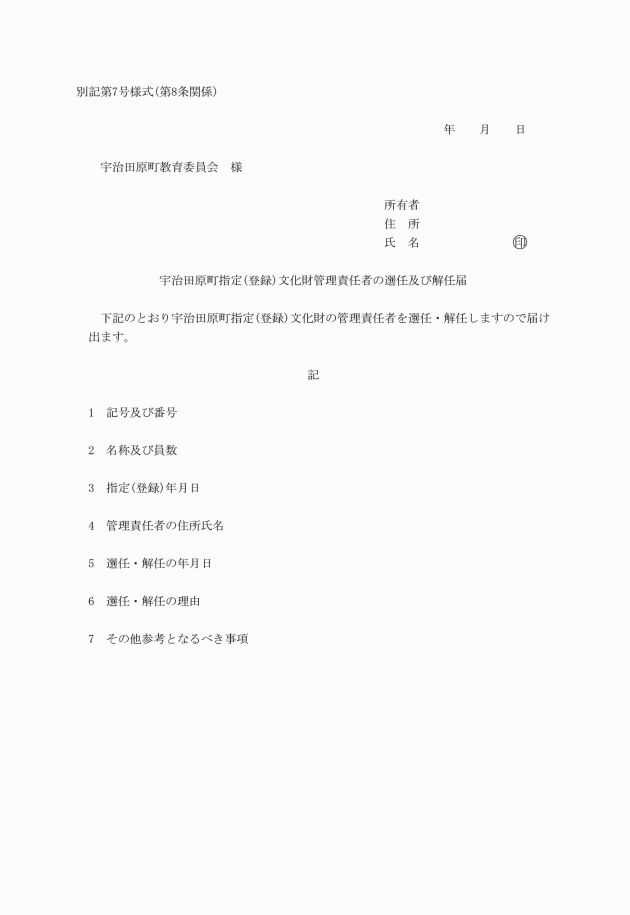 別記第7号様式(第8条関係)

年　　月　　日

宇治田原町教育委員会　様

所有者
住　所
氏　名　　　　　　　㊞

宇治田原町指定(登録)文化財管理責任者の選任及び解任届

下記のとおり宇治田原町指定(登録)文化財の管理責任者を選任・解任しますので届け出ます。

記

1　記号及び番号

2　名称及び員数

3　指定(登録)年月日

4　管理責任者の住所氏名

5　選任・解任の年月日

6　選任・解任の理由

7　その他参考となるべき事項